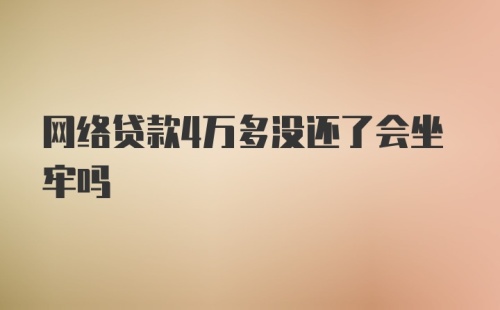 网络贷款4万多没还了会坐牢吗